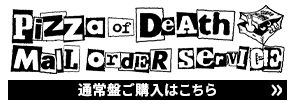 PiZZa of DeAth
MaIL OrdER SerVICE
通常盤ご購入はこちら »